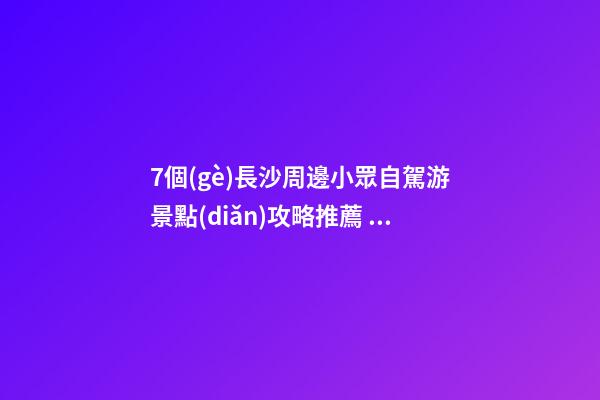 7個(gè)長沙周邊小眾自駕游景點(diǎn)攻略推薦 ...